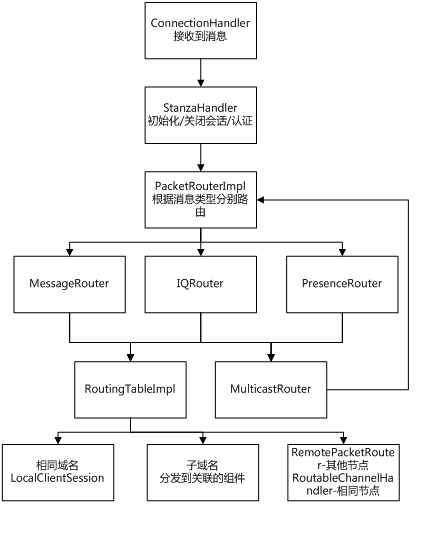 ConnectionHandler
接收到消息

StanzaHandler
初始化/关闭会话/认证

PacketRouterImpl
根据消息类型分别路由

MessageRouter

IQRouter

PresenceRouter

RoutingTableImpl

MulticastRouter

相同域名
LocalClientSession

子域名
分发到关联的组件

RemotePacketRouter-其他节点
RoutableChannelHandler-相同节点